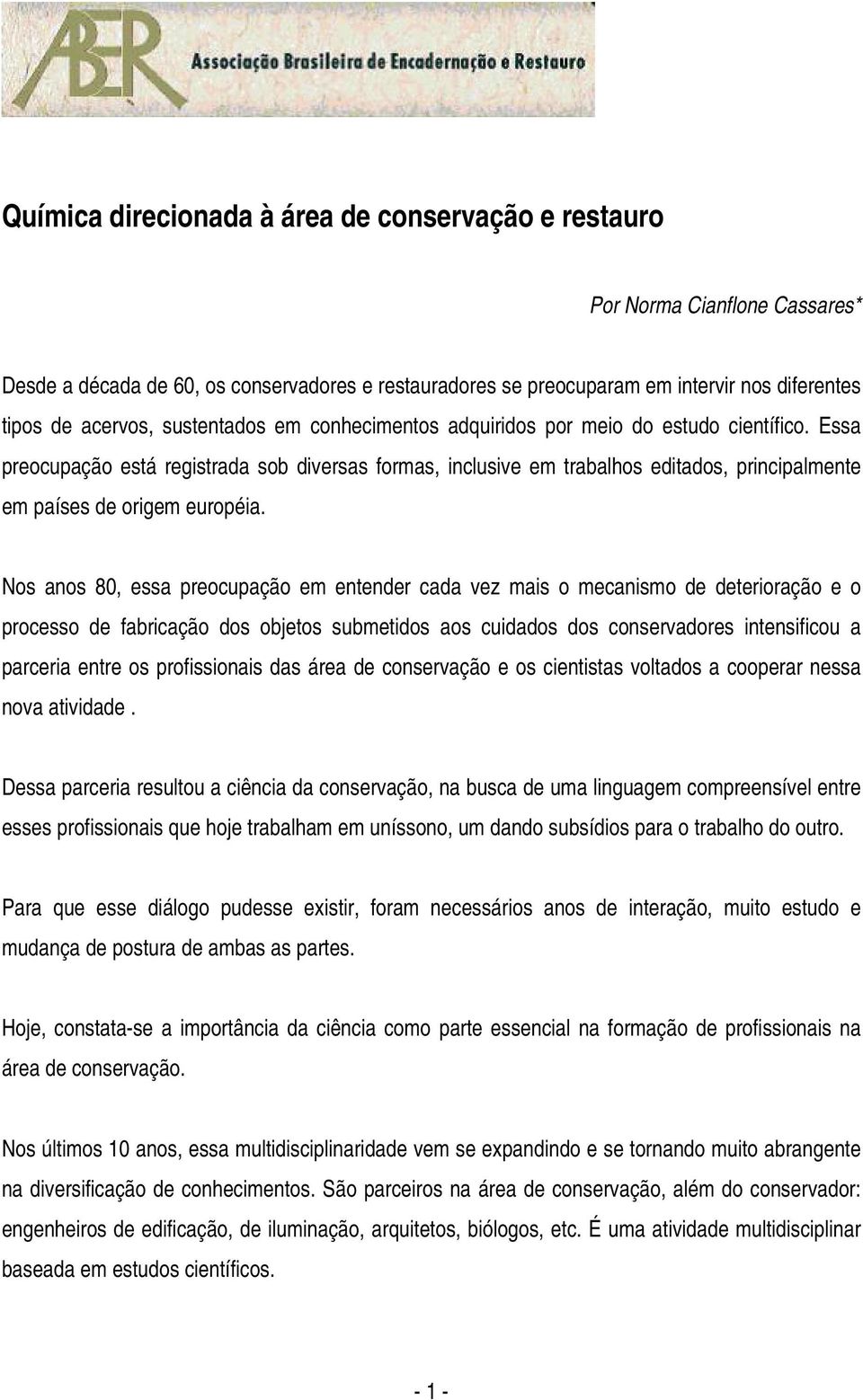 ABER Associação Brasileira de Encadernação e Restauro

Química direcionada à área de conservação e restauro

Por Norma Cianflone Cassares*

Desde a década de 60, os conservadores e restauradores se preocuparam em intervir nos diferentes tipos de acervos, sustentados em conhecimentos adquiridos por meio do estudo científico. Essa preocupação está registrada sob diversas formas, inclusive em trabalhos editados, principalmente em países de origem européia.

Nos anos 80, essa preocupação em entender cada vez mais o mecanismo de deterioração e o processo de fabricação dos objetos submetidos aos cuidados dos conservadores intensificou a parceria entre os profissionais das área de conservação e os cientistas voltados a cooperar nessa nova atividade .

Dessa parceria resultou a ciência da conservação, na busca de uma linguagem compreensível entre esses profissionais que hoje trabalham em uníssono, um dando subsídios para o trabalho do outro.

Para que esse diálogo pudesse existir, foram necessários anos de interação, muito estudo e mudança de postura de ambas as partes.

Hoje, constata-se a importância da ciência como parte essencial na formação de profissionais na área de conservação.

Nos últimos 10 anos, essa multidisciplinaridade vem se expandindo e se tornando muito abrangente na diversificação de conhecimentos. São parceiros na área de conservação, além do conservador: engenheiros de edificação, de iluminação, arquitetos, biólogos, etc. É uma atividade multidisciplinar baseada em estudos científicos.

- 1 -